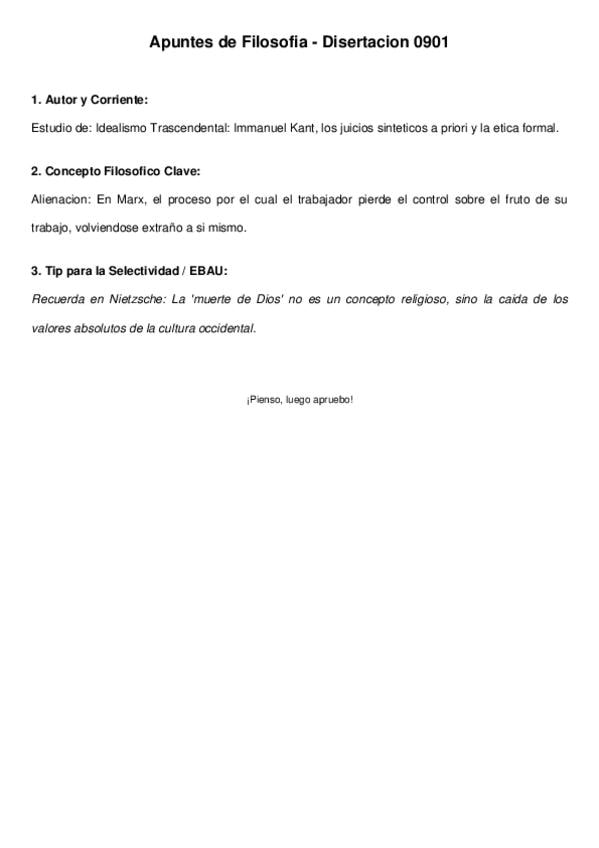 Apuntes de Filosofia - Disertacion 0901

1. Autor y Corriente:

Estudio de: Idealismo Trascendental: Immanuel Kant, los juicios sinteticos a priori y la etica formal.

2. Concepto Filosofico Clave:

Alienacion: En Marx, el proceso por el cual el trabajador pierde el control sobre el fruto de su trabajo, volviendose extraño a si mismo.

3. Tip para la Selectividad / EBAU:

Recuerda en Nietzsche: La 'muerte de Dios' no es un concepto religioso, sino la caida de los valores absolutos de la cultura occidental.

¡Pienso, luego apruebo!